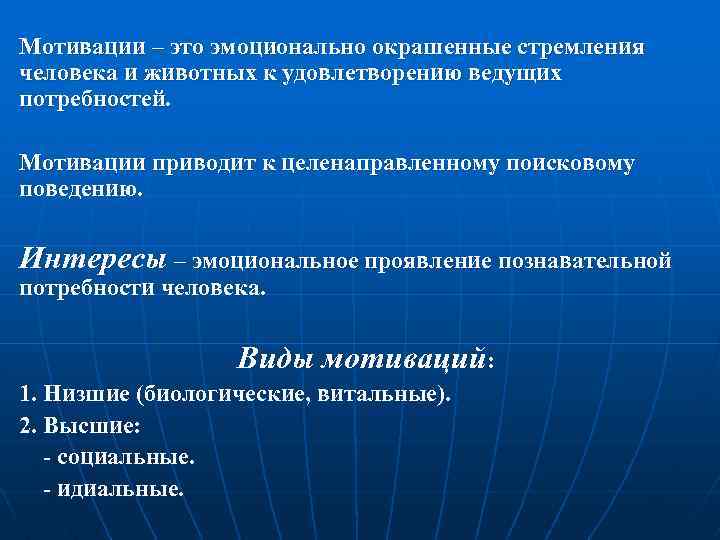 Мотивации – это эмоционально окрашенные стремления человека и животных к удовлетворению ведущих потребностей.

Мотивации приводит к целенаправленному поисковому поведению.

Интересы – эмоциональное проявление познавательной потребности человека.

Виды мотиваций:

1. Низшие (биологические, витальные).

2. Высшие:

- социальные.

- идиальные.